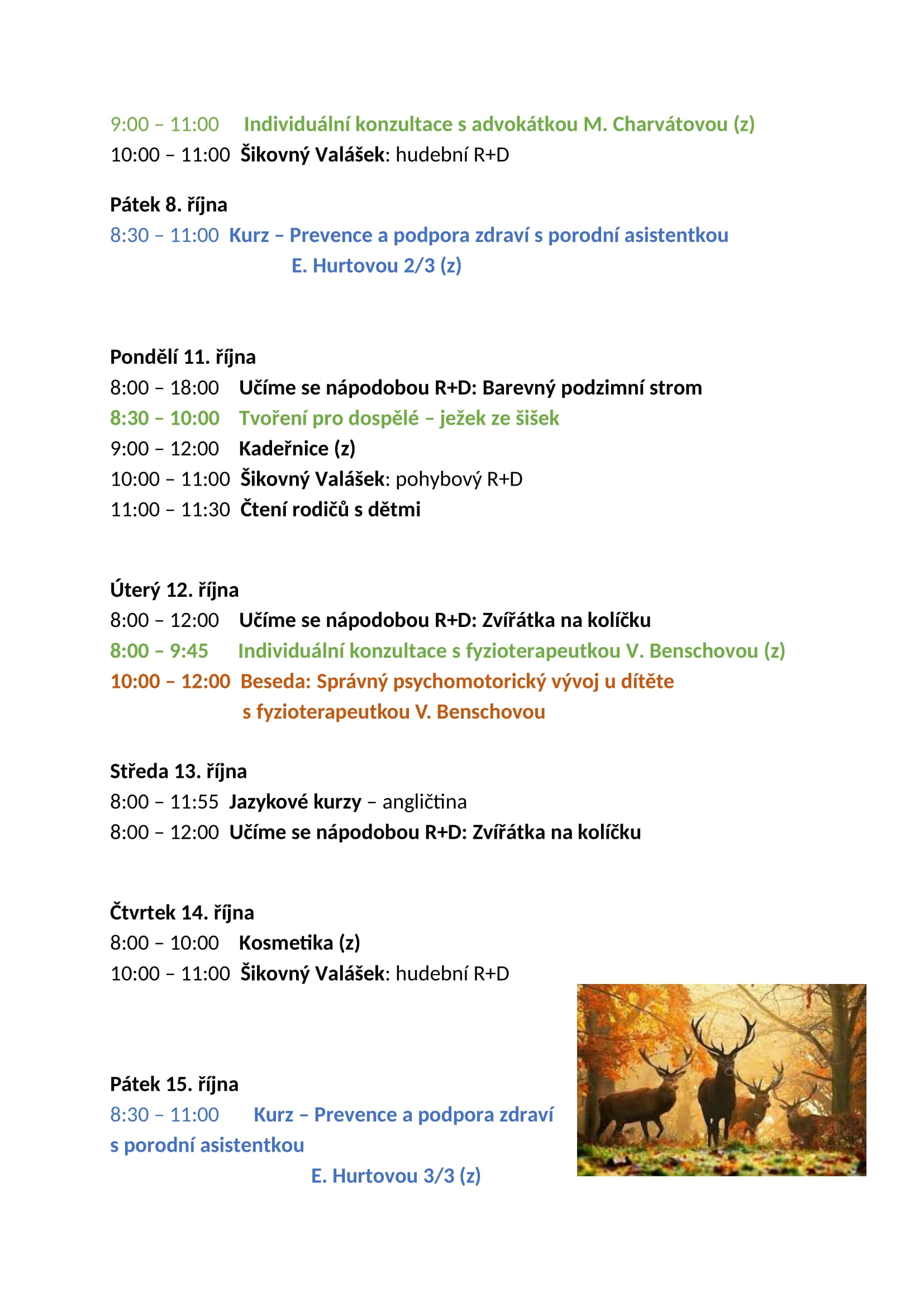 9:00 – 11:00 Individuální konzultace s advokátkou M. Charvátovou (z)
10:00 – 11:00 Šikovný Valášek: hudební R+D

Pátek 8. října
8:30 – 11:00 Kurz – Prevence a podpora zdraví s porodní asistentkou E. Hurtovou 2/3 (z)

Pondělí 11. října
8:00 – 18:00 Učíme se nápodobou R+D: Barevný podzimní strom
8:30 – 10:00 Tvoření pro dospělé – ježek ze šišek
9:00 – 12:00 Kadeřnice (z)
10:00 – 11:00 Šikovný Valášek: pohybový R+D
11:00 – 11:30 Čtení rodičů s dětmi

Úterý 12. října
8:00 – 12:00 Učíme se nápodobou R+D: Zvířátka na kolíčku
8:00 – 9:45 Individuální konzultace s fyzioterapeutkou V. Benschovou (z)
10:00 – 12:00 Beseda: Správný psychomotorický vývoj u dítěte s fyzioterapeutkou V. Benschovou

Středa 13. října
8:00 – 11:55 Jazykové kurzy – angličtina
8:00 – 12:00 Učíme se nápodobou R+D: Zvířátka na kolíčku

Čtvrtek 14. října
8:00 – 10:00 Kosmetika (z)
10:00 – 11:00 Šikovný Valášek: hudební R+D

Pátek 15. října
8:30 – 11:00 Kurz – Prevence a podpora zdraví s porodní asistentkou E. Hurtovou 3/3 (z)